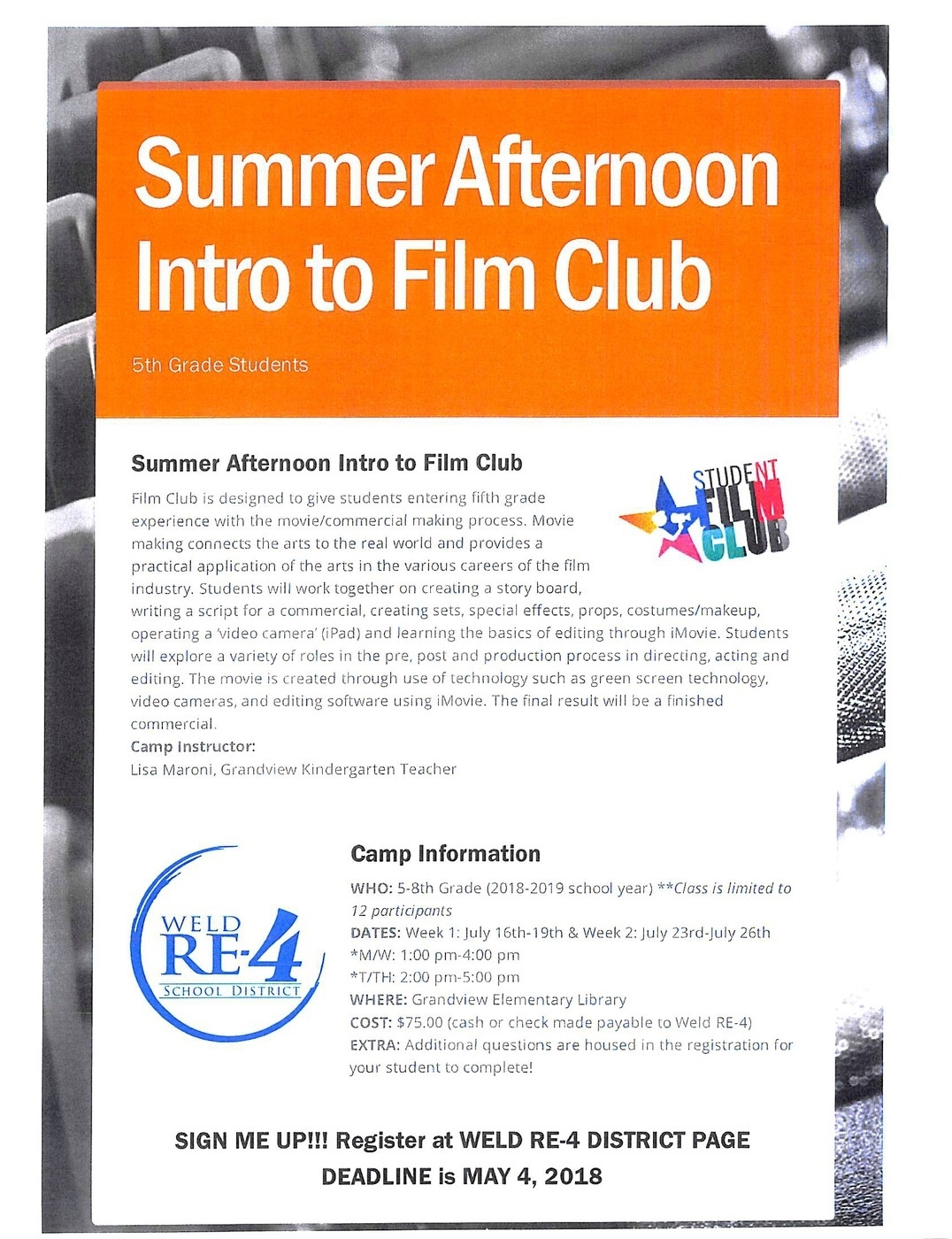 Summer Afternoon Intro to Film Club

5th Grade Students

Summer Afternoon Intro to Film Club

STUDENT FILM CLUB

Film Club is designed to give students entering fifth grade experience with the movie/commercial making process. Movie making connects the arts to the real world and provides a practical application of the arts in the various careers of the film industry. Students will work together on creating a story board, writing a script for a commercial, creating sets, special effects, props, costumes/makeup, operating a 'video camera' (iPad) and learning the basics of editing through iMovie. Students will explore a variety of roles in the pre, post and production process in directing, acting and editing. The movie is created through use of technology such as green screen technology, video cameras, and editing software using iMovie. The final result will be a finished commercial.
Camp Instructor:
Lisa Maroni, Grandview Kindergarten Teacher

WELD RE-4 SCHOOL DISTRICT

Camp Information

WHO: 5-8th Grade (2018-2019 school year) **Class is limited to 12 participants
DATES: Week 1: July 16th-19th & Week 2: July 23rd-July 26th
*M/W: 1:00 pm-4:00 pm
*T/TH: 2:00 pm-5:00 pm
WHERE: Grandview Elementary Library
COST: $75.00 (cash or check made payable to Weld RE-4)
EXTRA: Additional questions are housed in the registration for your student to complete!

SIGN ME UP!!! Register at WELD RE-4 DISTRICT PAGE
DEADLINE is MAY 4, 2018